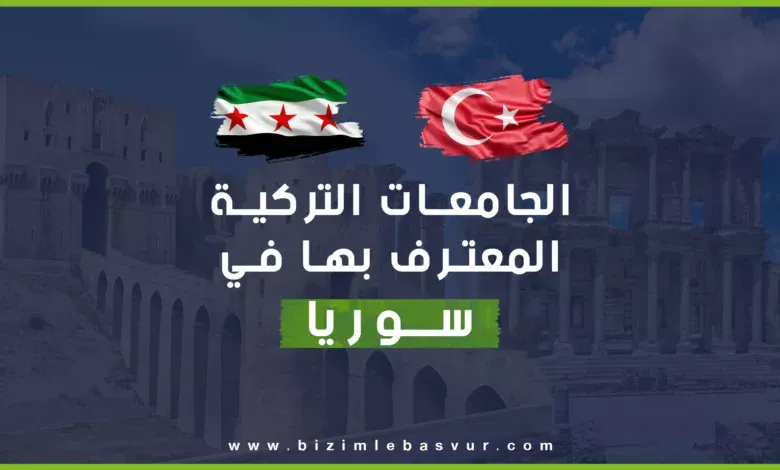 الجامعات التركية المعترف بها في

سوريا

www.bizimlebasvur.com